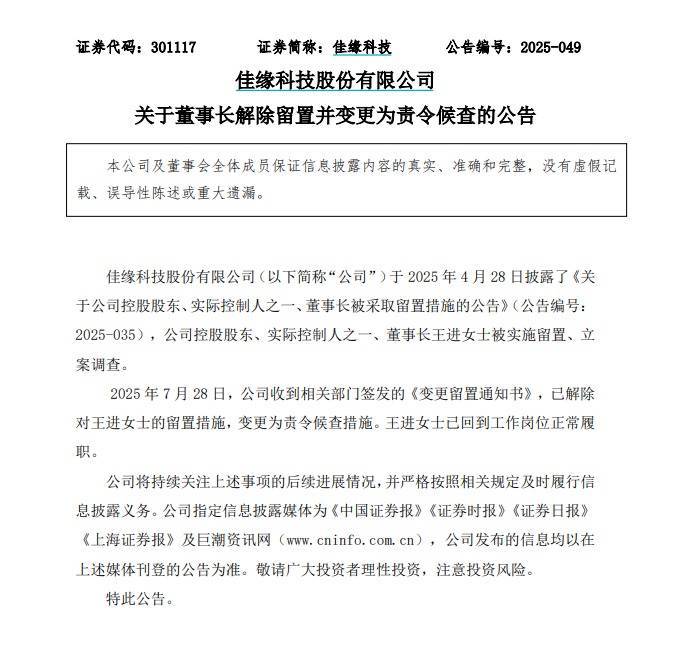 证券代码：301117 证券简称：佳缘科技 公告编号：2025-049

佳缘科技股份有限公司

关于董事长解除留置并变更为责令候查的公告

本公司及董事会全体成员保证信息披露内容的真实、准确和完整，没有虚假记载、误导性陈述或重大遗漏。

佳缘科技股份有限公司（以下简称“公司”）于2025年4月28日披露了《关于公司控股股东、实际控制人之一、董事长被采取留置措施的公告》（公告编号：2025-035），公司控股股东、实际控制人之一、董事长王进女士被实施留置、立案调查。

2025年7月28日，公司收到相关部门签发的《变更留置通知书》，已解除对王进女士的留置措施，变更为责令候查措施。王进女士已回到工作岗位正常履职。

公司将持续关注上述事项的后续进展情况，并严格按照相关规定及时履行信息披露义务。公司指定信息披露媒体为《中国证券报》《证券时报》《证券日报》《上海证券报》及巨潮资讯网（www.cninfo.com.cn），公司发布的信息均以在上述媒体刊登的公告为准。敬请广大投资者理性投资，注意投资风险。

特此公告。